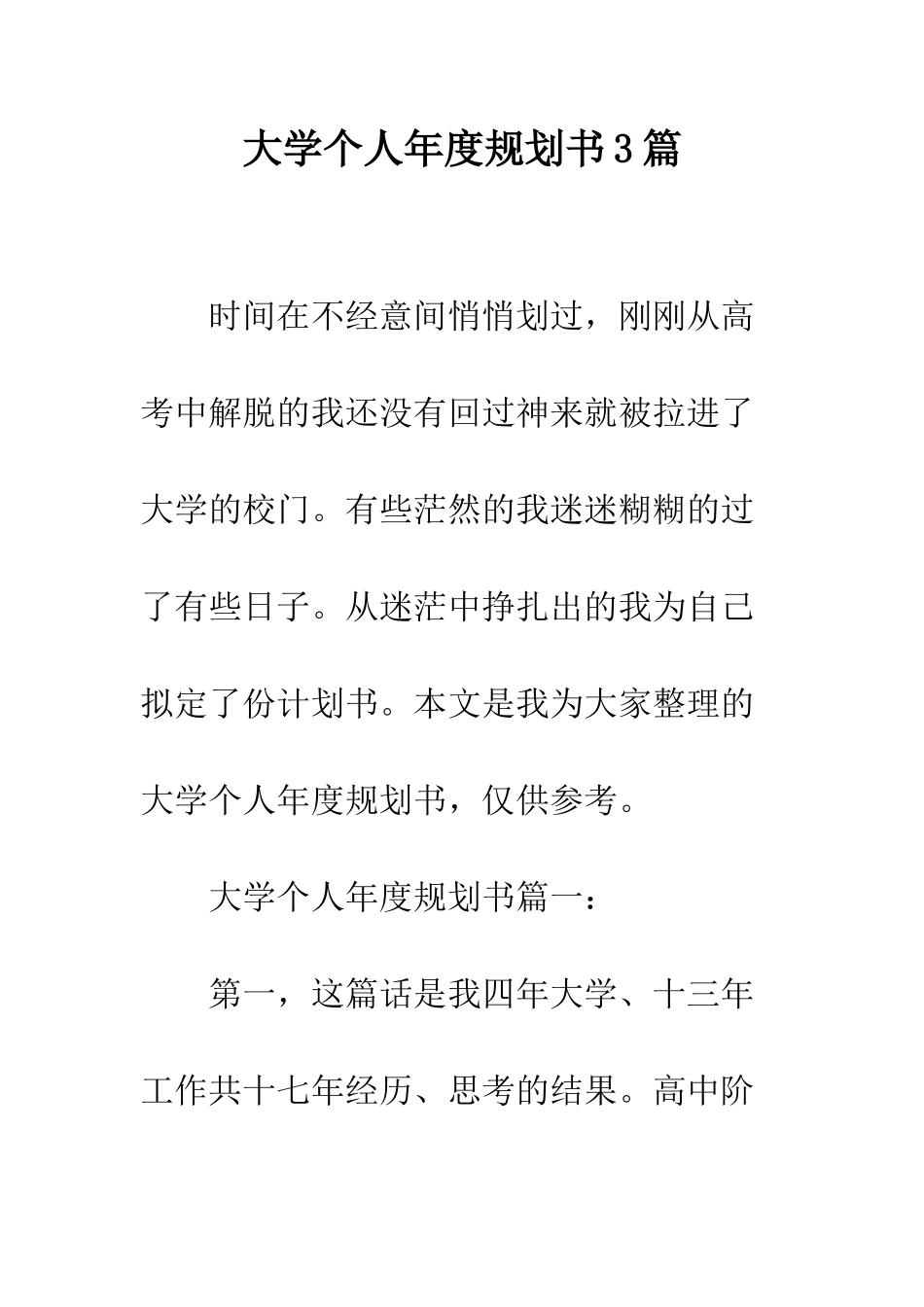 大学个人年度规划书3篇

时间在不经意间悄悄划过，刚刚从高考中解脱的我还没有回过神来就被拉进了大学的校门。有些茫然的我迷迷糊糊的过了有些日子。从迷茫中挣扎出的我为自己拟定了份计划书。本文是我为大家整理的大学个人年度规划书，仅供参考。

大学个人年度规划书篇一：

第一，这篇话是我四年大学、十三年工作共十七年经历、思考的结果。高中阶